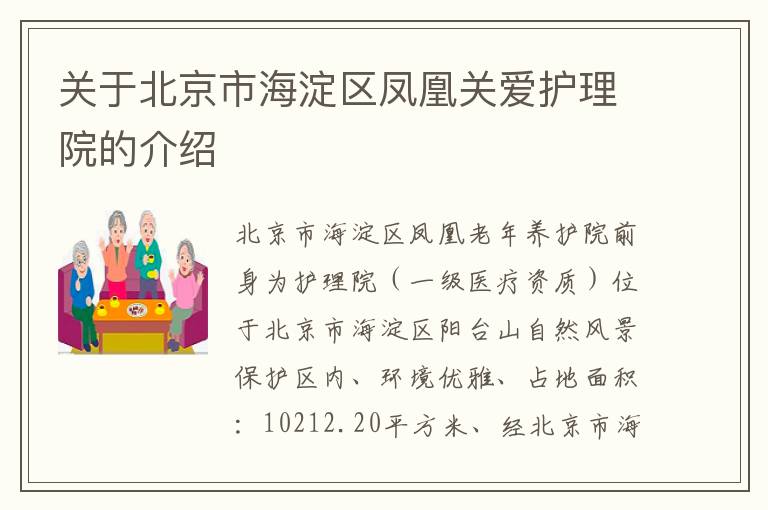 关于北京市海淀区凤凰关爱护理院的介绍

北京市海淀区凤凰老年养护院前身为护理院（一级医疗资质）位于北京市海淀区阳台山自然风景保护区内、环境优雅、占地面积：10212.20平方米、经北京市海